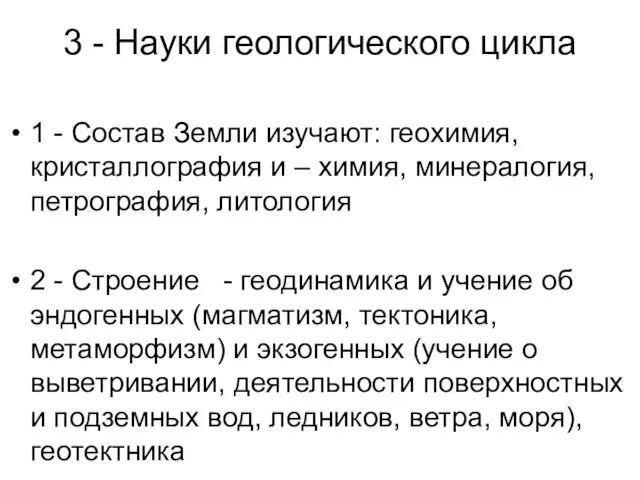 3 - Науки геологического цикла

• 1 - Состав Земли изучают: геохимия, кристаллография и – химия, минералогия, петрография, литология

• 2 - Строение - геодинамика и учение об эндогенных (магматизм, тектоника, метаморфизм) и экзогенных (учение о выветривании, деятельности поверхностных и подземных вод, ледников, ветра, моря), геотектника